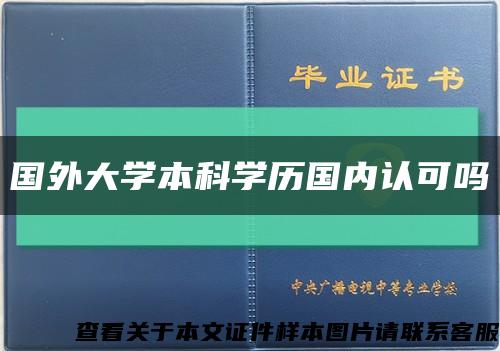 毕业证书

国外大学本科学历国内认可吗

中央广播电视中等专业学校

查看关于本文证件样本图片请联系客服